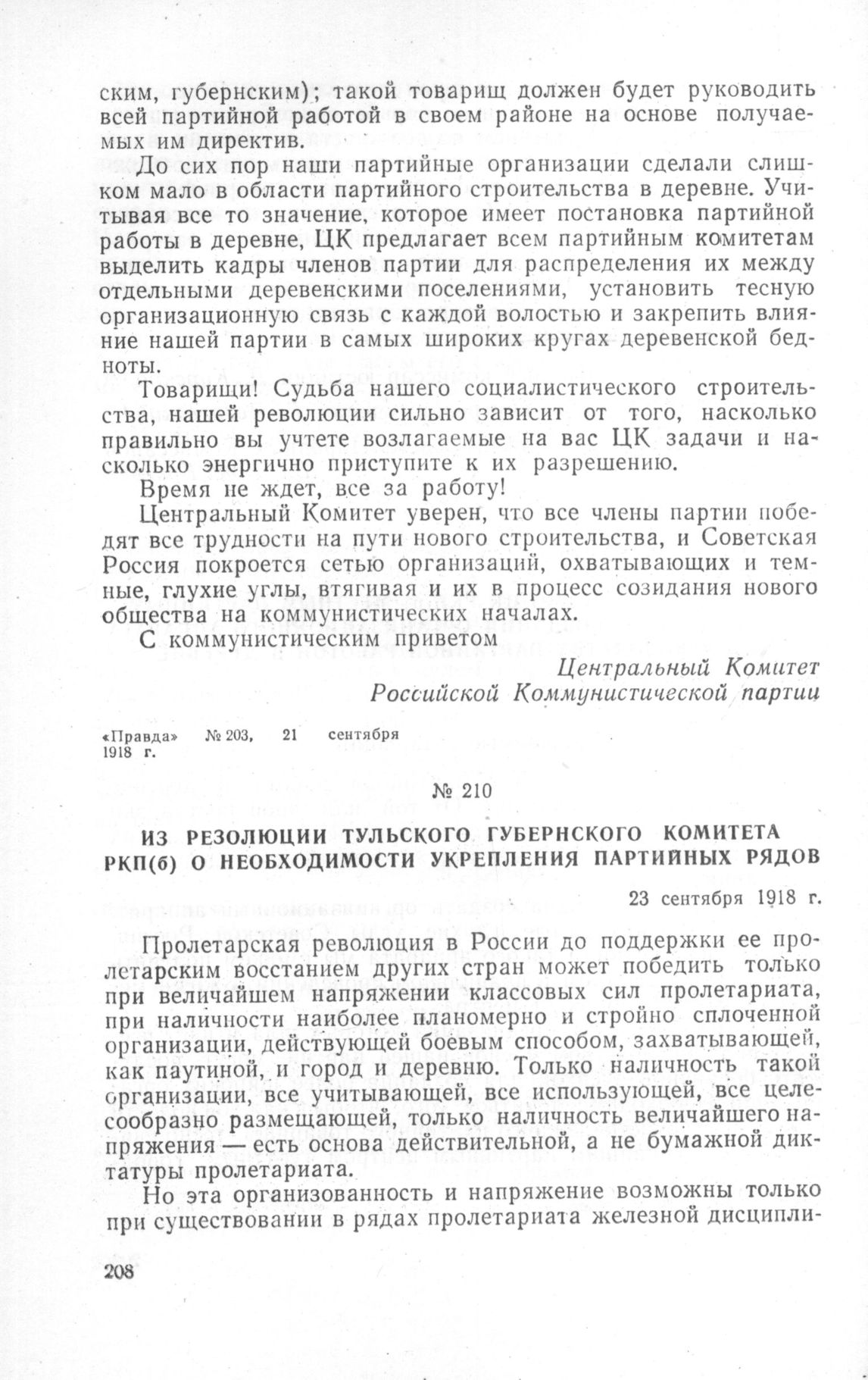 ским, губернским); такой товарищ должен будет руководить всей партийной работой в своем районе на основе получаемых им директив.

До сих пор наши партийные организации сделали слишком мало в области партийного строительства в деревне. Учитывая все то значение, которое имеет постановка партийной работы в деревне, ЦК предлагает всем партийным комитетам выделить кадры членов партии для распределения их между отдельными деревенскими поселениями, установить тесную организационную связь с каждой волостью и закрепить влияние нашей партии в самых широких кругах деревенской бедноты.

Товарищи! Судьба нашего социалистического строительства, нашей революции сильно зависит от того, насколько правильно вы учтете возлагаемые на вас ЦК задачи и насколько энергично приступите к их разрешению.

Время не ждет, все за работу!

Центральный Комитет уверен, что все члены партии победят все трудности на пути нового строительства, и Советская Россия покроется сетью организаций, охватывающих и темные, глухие углы, втягивая и их в процесс созидания нового общества на коммунистических началах.

С коммунистическим приветом

Центральный Комитет
Российской Коммунистической партии

«Правда» № 203, 21 сентября 1918 г.

№ 210

ИЗ РЕЗОЛЮЦИИ ТУЛЬСКОГО ГУБЕРНСКОГО КОМИТЕТА РКП(б) О НЕОБХОДИМОСТИ УКРЕПЛЕНИЯ ПАРТИЙНЫХ РЯДОВ

23 сентября 1918 г.

Пролетарская революция в России до поддержки ее пролетарским восстанием других стран может победить только при величайшем напряжении классовых сил пролетариата, при наличности наиболее планомерно и стройно сплоченной организации, действующей боевым способом, захватывающей, как паутиной, и город и деревню. Только наличность такой организации, все учитывающей, все использующей, все целесообразно размещающей, только наличность величайшего напряжения — есть основа действительной, а не бумажной диктатуры пролетариата.

Но эта организованность и напряжение возможны только при существовании в рядах пролетариата железной дисципли-

208